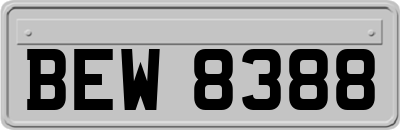 BEW 8388